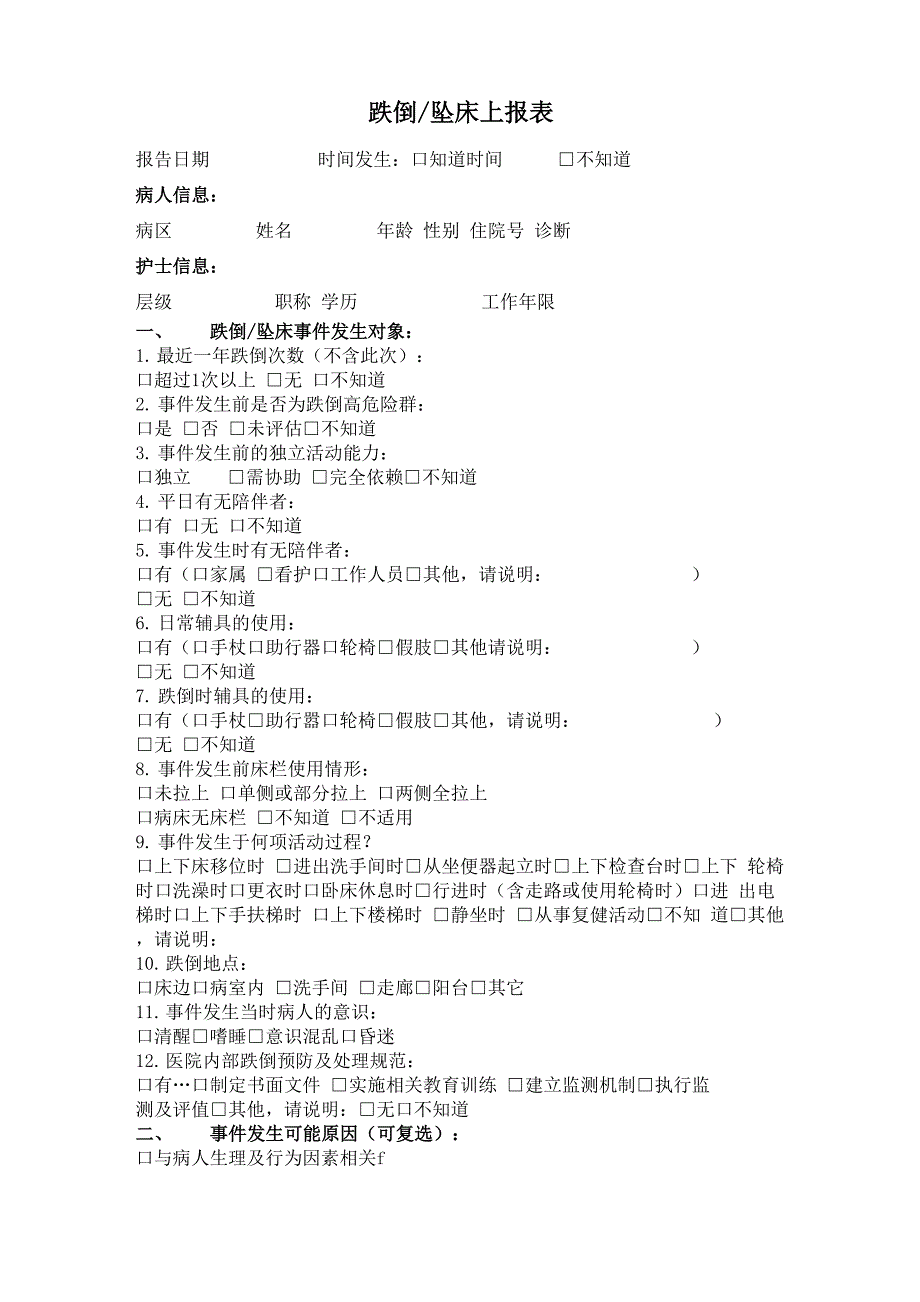 跌倒/坠床上报表

报告日期　　　　时间发生：□知道时间　　□不知道

病人信息：

病区　　　姓名　　　　年龄 性别 住院号 诊断

护士信息：

层级　　　　职称 学历　　　　　工作年限

一、　跌倒/坠床事件发生对象：
1. 最近一年跌倒次数（不含此次）：
□超过1次以上 □无 □不知道
2. 事件发生前是否为跌倒高危险群：
□是 □否 □未评估□不知道
3. 事件发生前的独立活动能力：
□独立　□需协助 □完全依赖□不知道
4. 平日有无陪伴者：
□有 □无 □不知道
5. 事件发生时有无陪伴者：
□有（□家属 □看护□工作人员□其他，请说明：　　　　）
□无 □不知道
6. 日常辅具的使用：
□有（□手杖□助行器□轮椅□假肢□其他请说明：　　　　）
□无 □不知道
7. 跌倒时辅具的使用：
□有（□手杖□助行嚣□轮椅□假肢□其他，请说明：　　　　）
□无 □不知道
8. 事件发生前床栏使用情形：
□未拉上 □单侧或部分拉上 □两侧全拉上
□病床无床栏 □不知道 □不适用
9. 事件发生于何项活动过程?
□上下床移位时 □进出洗手间时□从坐便器起立时□上下检查台时□上下 轮椅时□洗澡时□更衣时□卧床休息时□行进时（含走路或使用轮椅时）□进 出电梯时□上下手扶梯时 □上下楼梯时 □静坐时 □从事复健活动□不知 道□其他，请说明：
10. 跌倒地点：
□床边□病室内 □洗手间 □走廊□阳台□其它
11. 事件发生当时病人的意识：
□清醒□嗜睡□意识混乱□昏迷
12. 医院内部跌倒预防及处理规范：
□有…□制定书面文件 □实施相关教育训练 □建立监测机制□执行监测及评值□其他，请说明：□无□不知道
二、　事件发生可能原因（可复选）：
□与病人生理及行为因素相关f